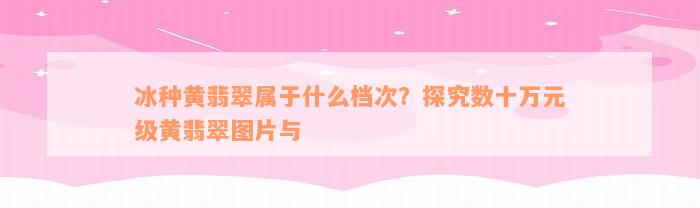 冰种黄翡翠属于什么档次？探究数十万元级黄翡翠图片与